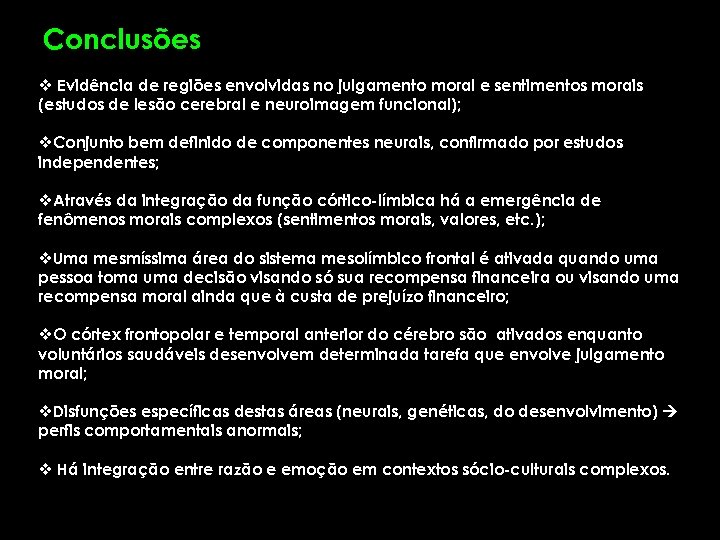 Conclusões

❖ Evidência de regiões envolvidas no julgamento moral e sentimentos morais (estudos de lesão cerebral e neuroimagem funcional);

❖Conjunto bem definido de componentes neurais, confirmado por estudos independentes;

❖Através da integração da função córtico-límbica há a emergência de fenômenos morais complexos (sentimentos morais, valores, etc.);

❖Uma mesmíssima área do sistema mesolímbico frontal é ativada quando uma pessoa toma uma decisão visando só sua recompensa financeira ou visando uma recompensa moral ainda que à custa de prejuízo financeiro;

❖O córtex frontopolar e temporal anterior do cérebro são ativados enquanto voluntários saudáveis desenvolvem determinada tarefa que envolve julgamento moral;

❖Disfunções específicas destas áreas (neurais, genéticas, do desenvolvimento) → perfis comportamentais anormais;

❖ Há integração entre razão e emoção em contextos sócio-culturais complexos.